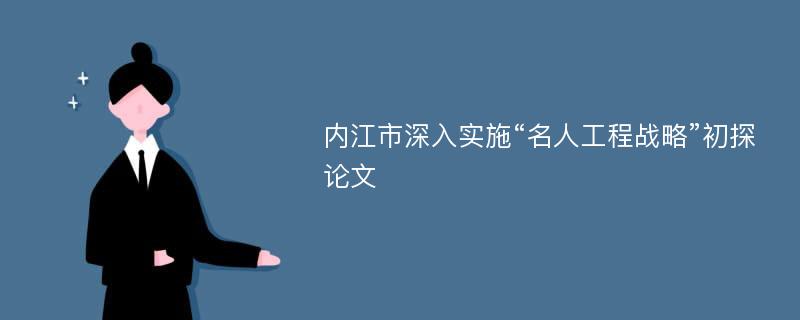 内江市深入实施“名人工程战略”初探论文